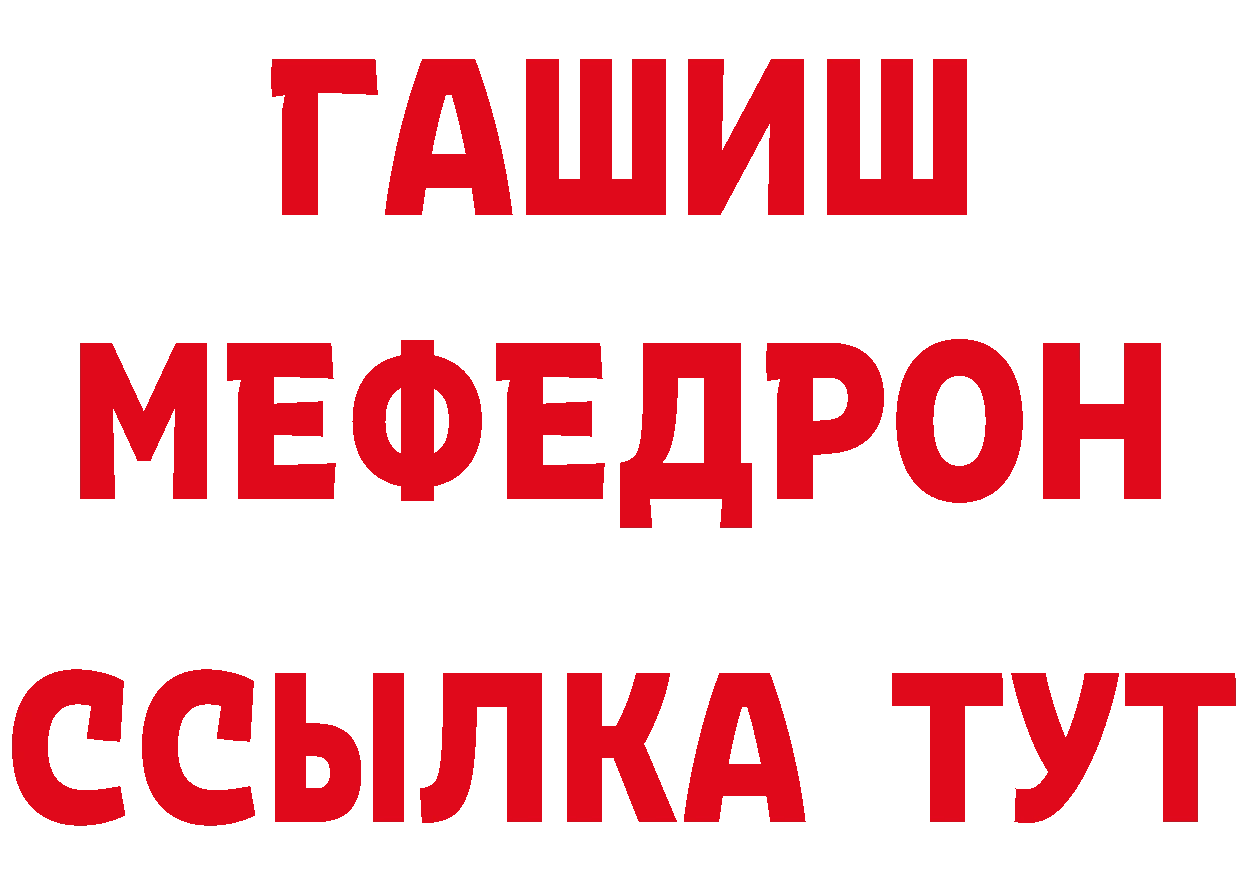 ГАШИШ
МЕФЕДРОН
ССЫЛКА ТУТ